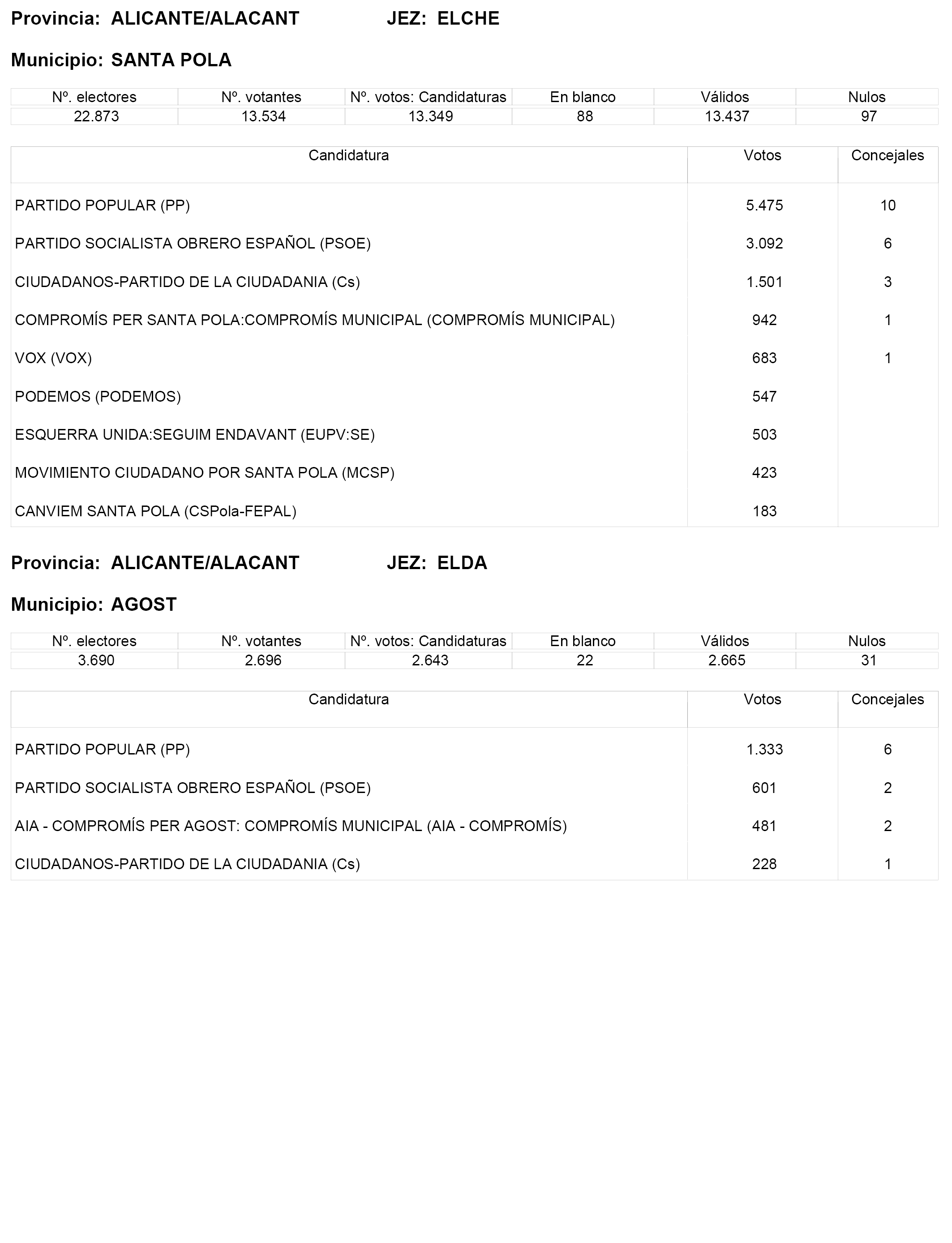 Provincia: ALICANTE/ALACANT JEZ: ELCHE

Municipio: SANTA POLA

| Nº. electores | Nº. votantes | Nº. votos: Candidaturas | En blanco | Válidos | Nulos |
|---|---|---|---|---|---|
| 22.873 | 13.534 | 13.349 | 88 | 13.437 | 97 |

| Candidatura | Votos | Concejales |
|---|---|---|
| PARTIDO POPULAR (PP) | 5.475 | 10 |
| PARTIDO SOCIALISTA OBRERO ESPAÑOL (PSOE) | 3.092 | 6 |
| CIUDADANOS-PARTIDO DE LA CIUDADANIA (Cs) | 1.501 | 3 |
| COMPROMÍS PER SANTA POLA:COMPROMÍS MUNICIPAL (COMPROMÍS MUNICIPAL) | 942 | 1 |
| VOX (VOX) | 683 | 1 |
| PODEMOS (PODEMOS) | 547 | |
| ESQUERRA UNIDA:SEGUIM ENDAVANT (EUPV:SE) | 503 | |
| MOVIMIENTO CIUDADANO POR SANTA POLA (MCSP) | 423 | |
| CANVIEM SANTA POLA (CSPola-FEPAL) | 183 | |

Provincia: ALICANTE/ALACANT JEZ: ELDA

Municipio: AGOST

| Nº. electores | Nº. votantes | Nº. votos: Candidaturas | En blanco | Válidos | Nulos |
|---|---|---|---|---|---|
| 3.690 | 2.696 | 2.643 | 22 | 2.665 | 31 |

| Candidatura | Votos | Concejales |
|---|---|---|
| PARTIDO POPULAR (PP) | 1.333 | 6 |
| PARTIDO SOCIALISTA OBRERO ESPAÑOL (PSOE) | 601 | 2 |
| AIA - COMPROMÍS PER AGOST: COMPROMÍS MUNICIPAL (AIA - COMPROMÍS) | 481 | 2 |
| CIUDADANOS-PARTIDO DE LA CIUDADANIA (Cs) | 228 | 1 |